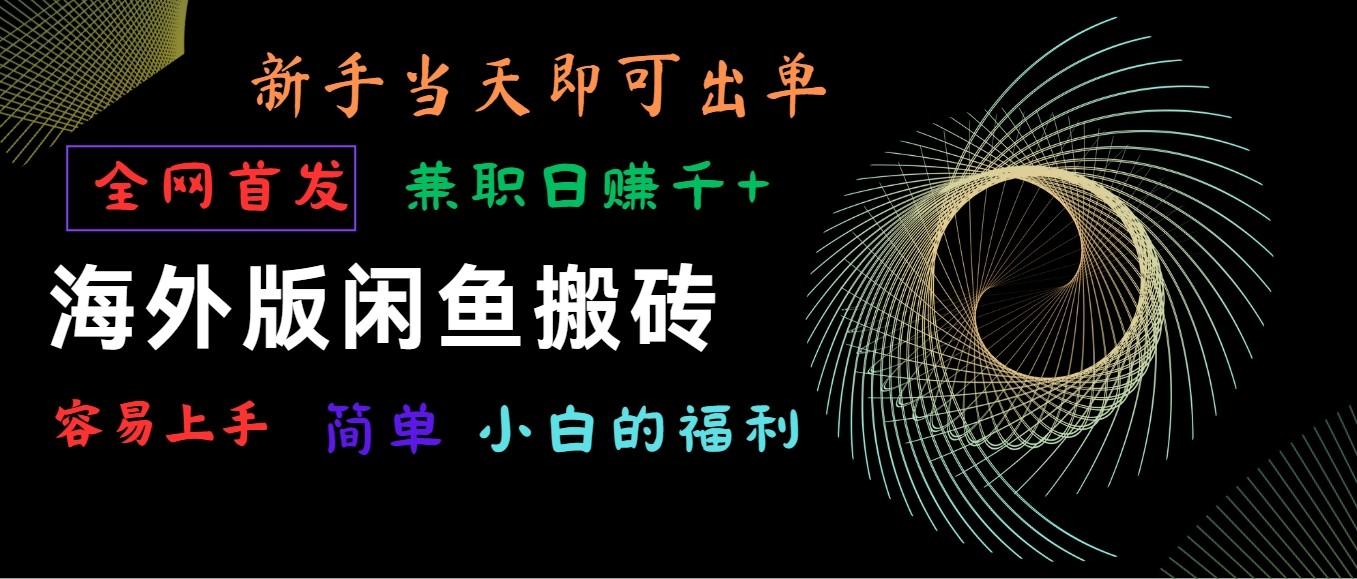 新手当天即可出单

全网首发 兼职日赚千+

海外版闲鱼搬砖

容易上手 简单 小白的福利